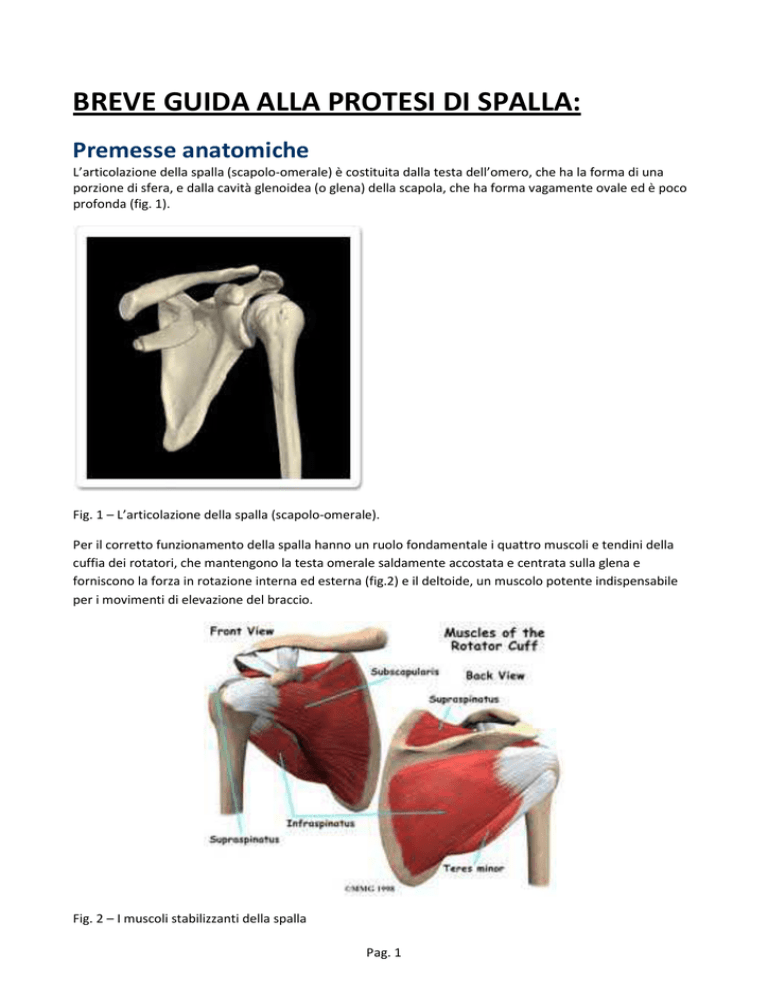 BREVE GUIDA ALLA PROTESI DI SPALLA:

Premesse anatomiche

L'articolazione della spalla (scapolo-omerale) è costituita dalla testa dell'omero, che ha la forma di una porzione di sfera, e dalla cavità glenoidea (o glena) della scapola, che ha forma vagamente ovale ed è poco profonda (fig. 1).

Fig. 1 – L'articolazione della spalla (scapolo-omerale).

Per il corretto funzionamento della spalla hanno un ruolo fondamentale i quattro muscoli e tendini della cuffia dei rotatori, che mantengono la testa omerale saldamente accostata e centrata sulla glena e forniscono la forza in rotazione interna ed esterna (fig.2) e il deltoide, un muscolo potente indispensabile per i movimenti di elevazione del braccio.

Front View

Muscles of the Rotator Cuff

Subscapularis

Back View

Supraspinatus

Infraspinatus

Supraspinatus

Teres minor

©MMG 1998

Fig. 2 – I muscoli stabilizzanti della spalla

Pag. 1